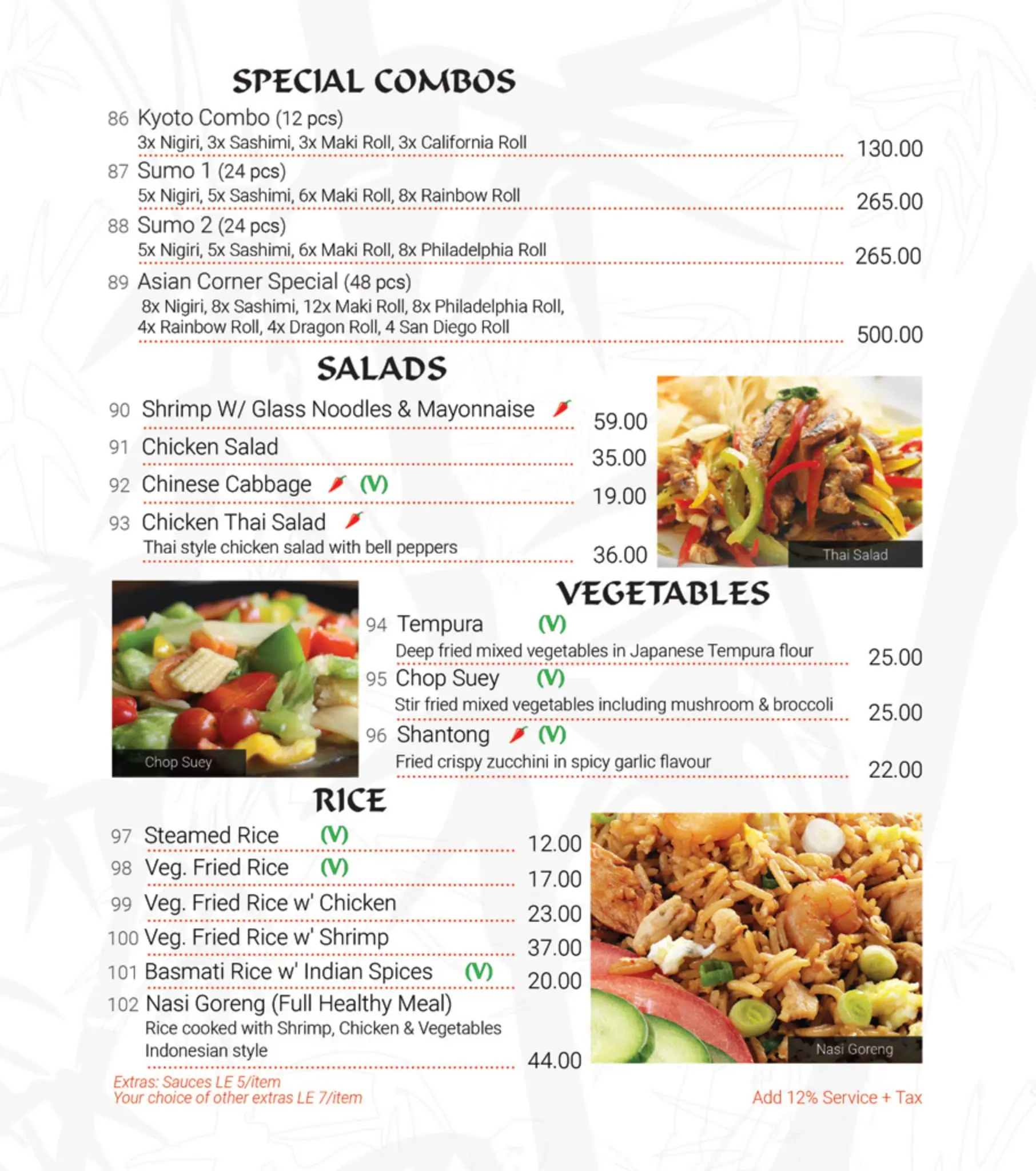 SPECIAL COMBOS

86 Kyoto Combo (12 pcs)
3x Nigiri, 3x Sashimi, 3x Maki Roll, 3x California Roll 130.00

87 Sumo 1 (24 pcs)
5x Nigiri, 5x Sashimi, 6x Maki Roll, 8x Rainbow Roll 265.00

88 Sumo 2 (24 pcs)
5x Nigiri, 5x Sashimi, 6x Maki Roll, 8x Philadelphia Roll 265.00

89 Asian Corner Special (48 pcs)
8x Nigiri, 8x Sashimi, 12x Maki Roll, 8x Philadelphia Roll, 4x Rainbow Roll, 4x Dragon Roll, 4 San Diego Roll 500.00

SALADS

90 Shrimp W/ Glass Noodles & Mayonnaise 59.00
91 Chicken Salad 35.00
92 Chinese Cabbage (V) 19.00
93 Chicken Thai Salad
Thai style chicken salad with bell peppers 36.00

Thai Salad

Chop Suey

VEGETABLES

94 Tempura (V)
Deep fried mixed vegetables in Japanese Tempura flour 25.00

95 Chop Suey (V)
Stir fried mixed vegetables including mushroom & broccoli 25.00

96 Shantong (V)
Fried crispy zucchini in spicy garlic flavour 22.00

RICE

97 Steamed Rice (V) 12.00
98 Veg. Fried Rice (V) 17.00
99 Veg. Fried Rice w' Chicken 23.00
100 Veg. Fried Rice w' Shrimp 37.00
101 Basmati Rice w' Indian Spices (V) 20.00
102 Nasi Goreng (Full Healthy Meal)
Rice cooked with Shrimp, Chicken & Vegetables Indonesian style 44.00

Nasi Goreng

Extras: Sauces LE 5/item
Your choice of other extras LE 7/item

Add 12% Service + Tax